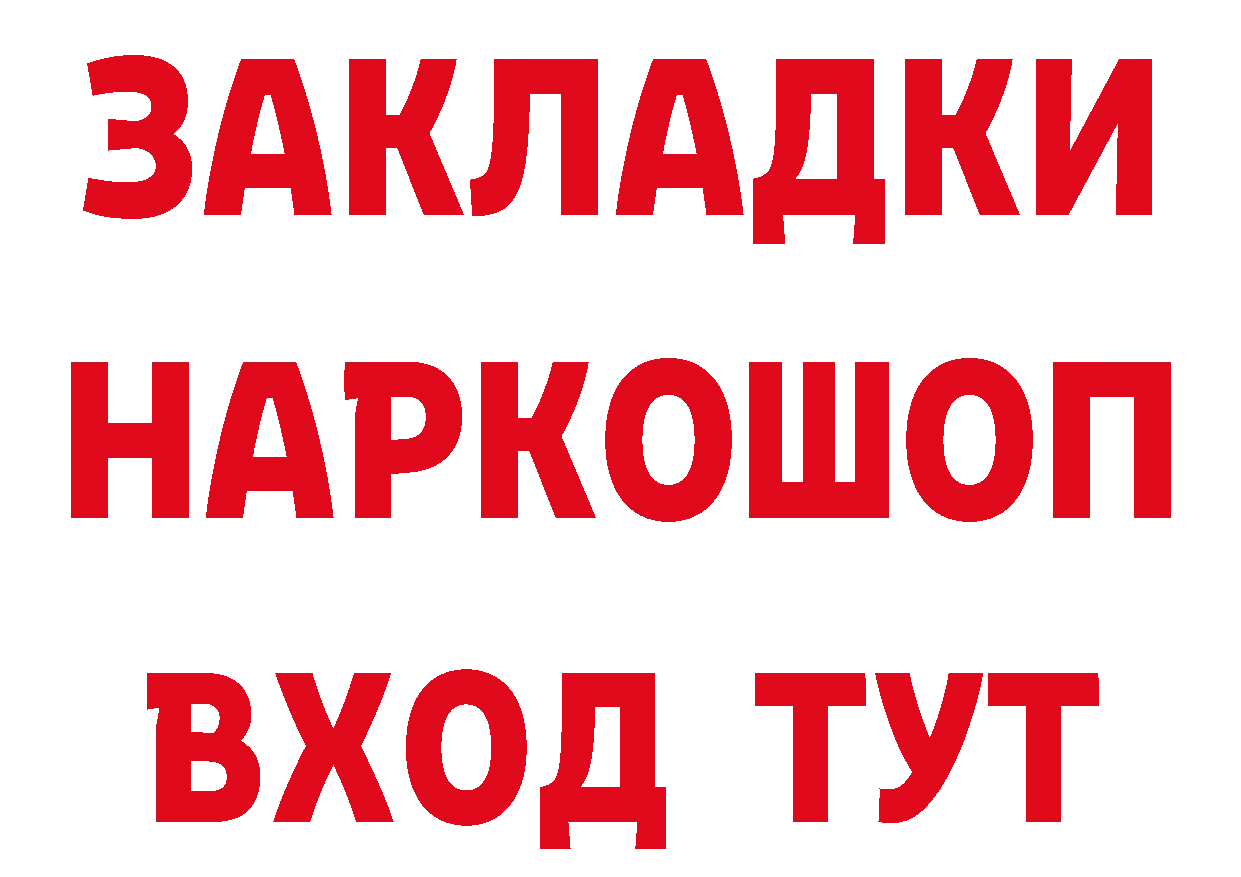 ЗАКЛАДКИ НАРКОШОП ВХОД ТУТ